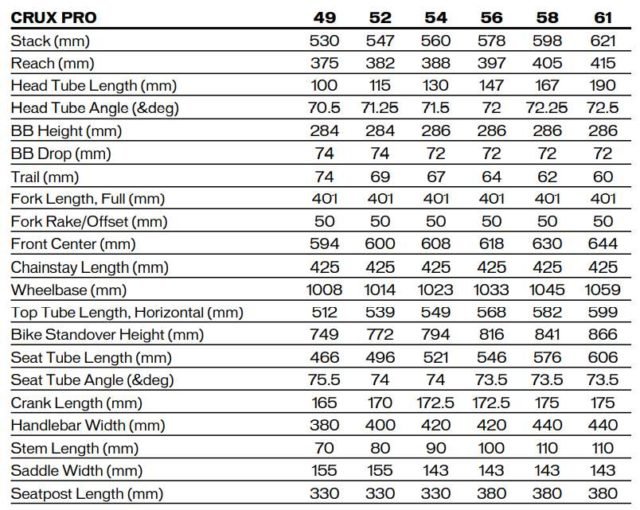 | CRUX PRO | 49 | 52 | 54 | 56 | 58 | 61 |
|---|---|---|---|---|---|---|
| Stack (mm) | 530 | 547 | 560 | 578 | 598 | 621 |
| Reach (mm) | 375 | 382 | 388 | 397 | 405 | 415 |
| Head Tube Length (mm) | 100 | 115 | 130 | 147 | 167 | 190 |
| Head Tube Angle (&deg) | 70.5 | 71.25 | 71.5 | 72 | 72.25 | 72.5 |
| BB Height (mm) | 284 | 284 | 286 | 286 | 286 | 286 |
| BB Drop (mm) | 74 | 74 | 72 | 72 | 72 | 72 |
| Trail (mm) | 74 | 69 | 67 | 64 | 62 | 60 |
| Fork Length, Full (mm) | 401 | 401 | 401 | 401 | 401 | 401 |
| Fork Rake/Offset (mm) | 50 | 50 | 50 | 50 | 50 | 50 |
| Front Center (mm) | 594 | 600 | 608 | 618 | 630 | 644 |
| Chainstay Length (mm) | 425 | 425 | 425 | 425 | 425 | 425 |
| Wheelbase (mm) | 1008 | 1014 | 1023 | 1033 | 1045 | 1059 |
| Top Tube Length, Horizontal (mm) | 512 | 539 | 549 | 568 | 582 | 599 |
| Bike Standover Height (mm) | 749 | 772 | 794 | 816 | 841 | 866 |
| Seat Tube Length (mm) | 466 | 496 | 521 | 546 | 576 | 606 |
| Seat Tube Angle (&deg) | 75.5 | 74 | 74 | 73.5 | 73.5 | 73.5 |
| Crank Length (mm) | 165 | 170 | 172.5 | 172.5 | 175 | 175 |
| Handlebar Width (mm) | 380 | 400 | 420 | 420 | 440 | 440 |
| Stem Length (mm) | 70 | 80 | 90 | 100 | 110 | 110 |
| Saddle Width (mm) | 155 | 155 | 143 | 143 | 143 | 143 |
| Seatpost Length (mm) | 330 | 330 | 330 | 380 | 380 | 380 |